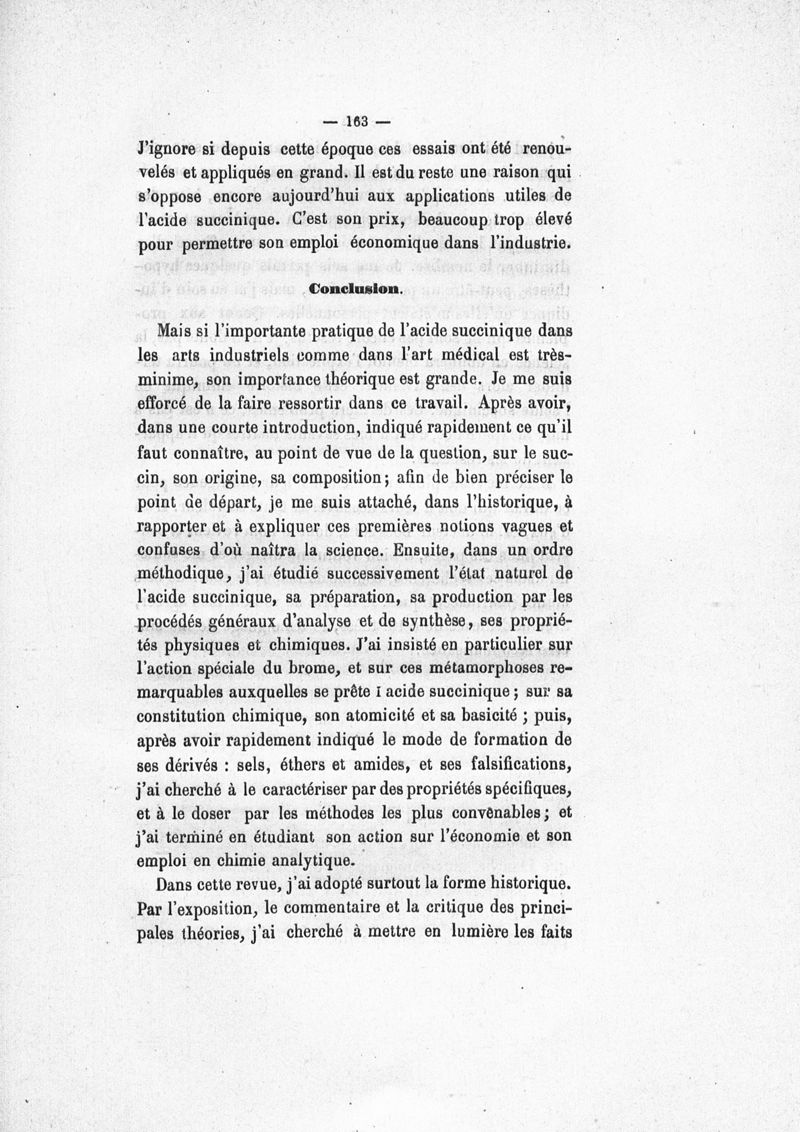 — 163 —

J'ignore si depuis cette époque ces essais ont été renouvelés et appliqués en grand. Il est du reste une raison qui s'oppose encore aujourd'hui aux applications utiles de l'acide succinique. C'est son prix, beaucoup trop élevé pour permettre son emploi économique dans l'industrie.

Conclusion.

Mais si l'importante pratique de l'acide succinique dans les arts industriels comme dans l'art médical est très-minime, son importance théorique est grande. Je me suis efforcé de la faire ressortir dans ce travail. Après avoir, dans une courte introduction, indiqué rapidement ce qu'il faut connaître, au point de vue de la question, sur le succin, son origine, sa composition; afin de bien préciser le point de départ, je me suis attaché, dans l'historique, à rapporter et à expliquer ces premières notions vagues et confuses d'où naîtra la science. Ensuite, dans un ordre méthodique, j'ai étudié successivement l'état naturel de l'acide succinique, sa préparation, sa production par les procédés généraux d'analyse et de synthèse, ses propriétés physiques et chimiques. J'ai insisté en particulier sur l'action spéciale du brome, et sur ces métamorphoses remarquables auxquelles se prête l acide succinique; sur sa constitution chimique, son atomicité et sa basicité ; puis, après avoir rapidement indiqué le mode de formation de ses dérivés : sels, éthers et amides, et ses falsifications, j'ai cherché à le caractériser par des propriétés spécifiques, et à le doser par les méthodes les plus convenables; et j'ai terminé en étudiant son action sur l'économie et son emploi en chimie analytique.

Dans cette revue, j'ai adopté surtout la forme historique. Par l'exposition, le commentaire et la critique des principales théories, j'ai cherché à mettre en lumière les faits